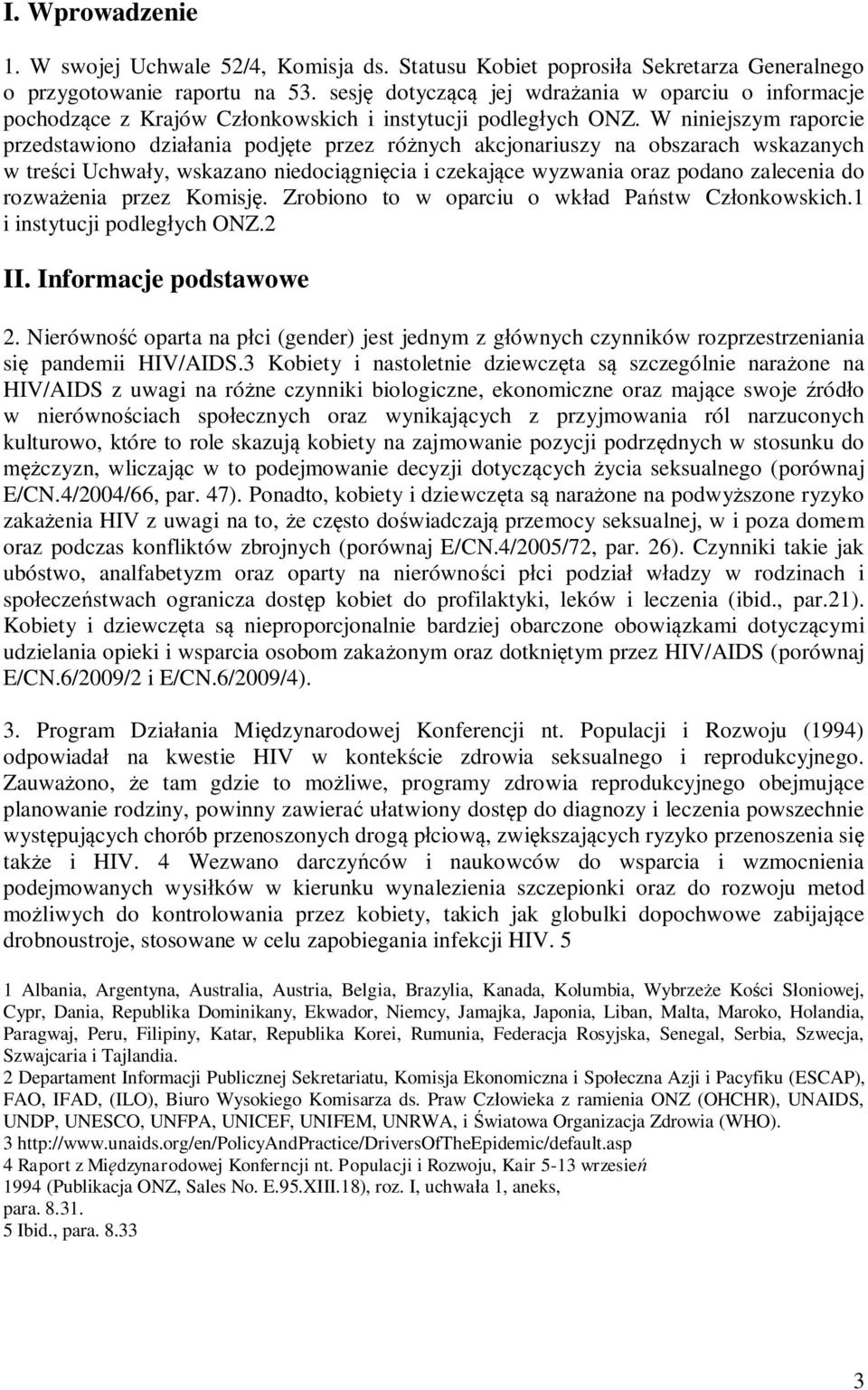 I. Wprowadzenie

1. W swojej Uchwale 52/4, Komisja ds. Statusu Kobiet poprosiła Sekretarza Generalnego o przygotowanie raportu na 53. sesję dotyczącą jej wdrażania w oparciu o informacje pochodzące z Krajów Członkowskich i instytucji podległych ONZ. W niniejszym raporcie przedstawiono działania podjęte przez różnych akcjonariuszy na obszarach wskazanych w treści Uchwały, wskazano niedociągnięcia i czekające wyzwania oraz podano zalecenia do rozważenia przez Komisję. Zrobiono to w oparciu o wkład Państw Członkowskich.1 i instytucji podległych ONZ.2

II. Informacje podstawowe

2. Nierówność oparta na płci (gender) jest jednym z głównych czynników rozprzestrzeniania się pandemii HIV/AIDS.3 Kobiety i nastoletnie dziewczęta są szczególnie narażone na HIV/AIDS z uwagi na różne czynniki biologiczne, ekonomiczne oraz mające swoje źródło w nierównościach społecznych oraz wynikających z przyjmowania ról narzuconych kulturowo, które to role skazują kobiety na zajmowanie pozycji podrzędnych w stosunku do mężczyzn, wliczając w to podejmowanie decyzji dotyczących życia seksualnego (porównaj E/CN.4/2004/66, par. 47). Ponadto, kobiety i dziewczęta są narażone na podwyższone ryzyko zakażenia HIV z uwagi na to, że często doświadczają przemocy seksualnej, w i poza domem oraz podczas konfliktów zbrojnych (porównaj E/CN.4/2005/72, par. 26). Czynniki takie jak ubóstwo, analfabetyzm oraz oparty na nierówności płci podział władzy w rodzinach i społeczeństwach ogranicza dostęp kobiet do profilaktyki, leków i leczenia (ibid., par.21). Kobiety i dziewczęta są nieproporcjonalnie bardziej obarczone obowiązkami dotyczącymi udzielania opieki i wsparcia osobom zakażonym oraz dotkniętym przez HIV/AIDS (porównaj E/CN.6/2009/2 i E/CN.6/2009/4).

3. Program Działania Międzynarodowej Konferencji nt. Populacji i Rozwoju (1994) odpowiadał na kwestie HIV w kontekście zdrowia seksualnego i reprodukcyjnego. Zauważono, że tam gdzie to możliwe, programy zdrowia reprodukcyjnego obejmujące planowanie rodziny, powinny zawierać ułatwiony dostęp do diagnozy i leczenia powszechnie występujących chorób przenoszonych drogą płciową, zwiększających ryzyko przenoszenia się także i HIV. 4 Wezwano darczyńców i naukowców do wsparcia i wzmocnienia podejmowanych wysiłków w kierunku wynalezienia szczepionki oraz do rozwoju metod możliwych do kontrolowania przez kobiety, takich jak globulki dopochwowe zabijające drobnoustroje, stosowane w celu zapobiegania infekcji HIV. 5

1 Albania, Argentyna, Australia, Austria, Belgia, Brazylia, Kanada, Kolumbia, Wybrzeże Kości Słoniowej, Cypr, Dania, Republika Dominikany, Ekwador, Niemcy, Jamajka, Japonia, Liban, Malta, Maroko, Holandia, Paragwaj, Peru, Filipiny, Katar, Republika Korei, Rumunia, Federacja Rosyjska, Senegal, Serbia, Szwecja, Szwajcaria i Tajlandia.
2 Departament Informacji Publicznej Sekretariatu, Komisja Ekonomiczna i Społeczna Azji i Pacyfiku (ESCAP), FAO, IFAD, (ILO), Biuro Wysokiego Komisarza ds. Praw Człowieka z ramienia ONZ (OHCHR), UNAIDS, UNDP, UNESCO, UNFPA, UNICEF, UNIFEM, UNRWA, i Światowa Organizacja Zdrowia (WHO).
3 http://www.unaids.org/en/PolicyAndPractice/DriversOfTheEpidemic/default.asp
4 Raport z Międzynarodowej Konferncji nt. Populacji i Rozwoju, Kair 5-13 wrzesień 1994 (Publikacja ONZ, Sales No. E.95.XIII.18), roz. I, uchwała 1, aneks, para. 8.31.
5 Ibid., para. 8.33

3